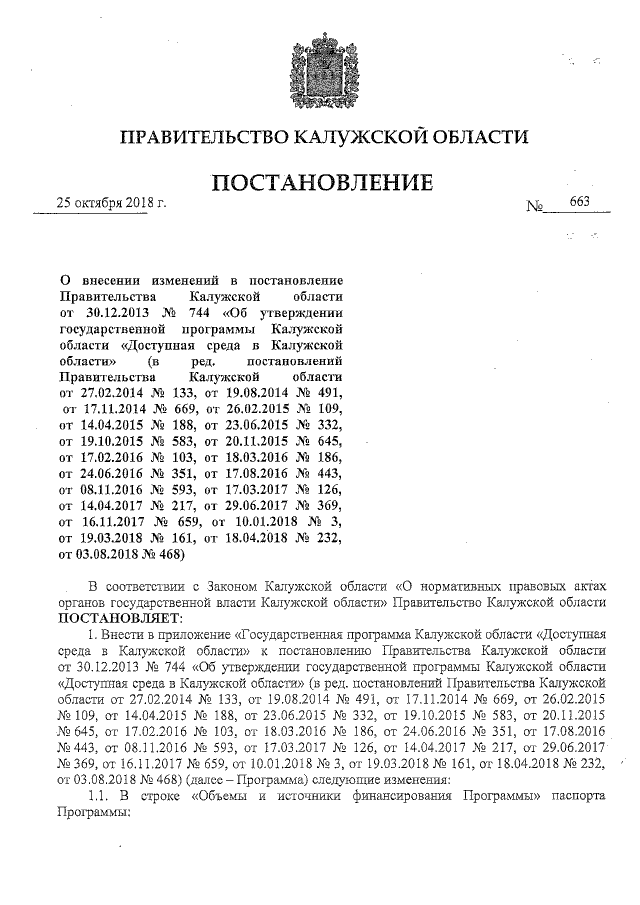 ПРАВИТЕЛЬСТВО КАЛУЖСКОЙ ОБЛАСТИ

ПОСТАНОВЛЕНИЕ

25 октября 2018 г. № 663

О внесении изменений в постановление Правительства Калужской области от 30.12.2013 № 744 «Об утверждении государственной программы Калужской области «Доступная среда в Калужской области» (в ред. постановлений Правительства Калужской области от 27.02.2014 № 133, от 19.08.2014 № 491, от 17.11.2014 № 669, от 26.02.2015 № 109, от 14.04.2015 № 188, от 23.06.2015 № 332, от 19.10.2015 № 583, от 20.11.2015 № 645, от 17.02.2016 № 103, от 18.03.2016 № 186, от 24.06.2016 № 351, от 17.08.2016 № 443, от 08.11.2016 № 593, от 17.03.2017 № 126, от 14.04.2017 № 217, от 29.06.2017 № 369, от 16.11.2017 № 659, от 10.01.2018 № 3, от 19.03.2018 № 161, от 18.04.2018 № 232, от 03.08.2018 № 468)

В соответствии с Законом Калужской области «О нормативных правовых актах органов государственной власти Калужской области» Правительство Калужской области ПОСТАНОВЛЯЕТ:

1. Внести в приложение «Государственная программа Калужской области «Доступная среда в Калужской области» к постановлению Правительства Калужской области от 30.12.2013 № 744 «Об утверждении государственной программы Калужской области «Доступная среда в Калужской области» (в ред. постановлений Правительства Калужской области от 27.02.2014 № 133, от 19.08.2014 № 491, от 17.11.2014 № 669, от 26.02.2015 № 109, от 14.04.2015 № 188, от 23.06.2015 № 332, от 19.10.2015 № 583, от 20.11.2015 № 645, от 17.02.2016 № 103, от 18.03.2016 № 186, от 24.06.2016 № 351, от 17.08.2016 № 443, от 08.11.2016 № 593, от 17.03.2017 № 126, от 14.04.2017 № 217, от 29.06.2017 № 369, от 16.11.2017 № 659, от 10.01.2018 № 3, от 19.03.2018 № 161, от 18.04.2018 № 232, от 03.08.2018 № 468) (далее – Программа) следующие изменения:

1.1. В строке «Объемы и источники финансирования Программы» паспорта Программы: